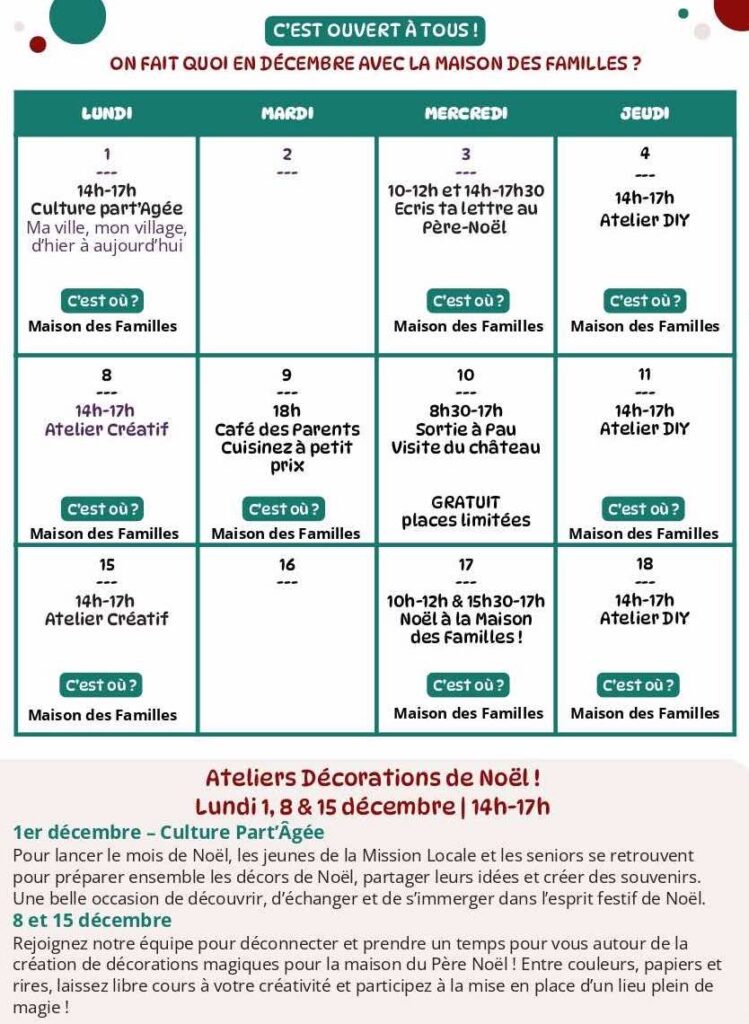 C'EST OUVERT À TOUS !

ON FAIT QUOI EN DÉCEMBRE AVEC LA MAISON DES FAMILLES ?

| LUNDI | MARDI | MERCREDI | JEUDI |
|---|---|---|---|
| 1 --- 14h-17h Culture part'Agée Ma ville, mon village, d'hier à aujourd'hui C'est où ? Maison des Familles | 2 --- | 3 --- 10-12h et 14h-17h30 Ecris ta lettre au Père-Noël C'est où ? Maison des Familles | 4 --- 14h-17h Atelier DIY C'est où ? Maison des Familles |
| 8 --- 14h-17h Atelier Créatif C'est où ? Maison des Familles | 9 --- 18h Café des Parents Cuisinez à petit prix C'est où ? Maison des Familles | 10 --- 8h30-17h Sortie à Pau Visite du château GRATUIT places limitées | 11 --- 14h-17h Atelier DIY C'est où ? Maison des Familles |
| 15 --- 14h-17h Atelier Créatif C'est où ? Maison des Familles | 16 --- | 17 --- 10h-12h & 15h30-17h Noël à la Maison des Familles ! C'est où ? Maison des Familles | 18 --- 14h-17h Atelier DIY C'est où ? Maison des Familles |

Ateliers Décorations de Noël !
Lundi 1, 8 & 15 décembre | 14h-17h

1er décembre – Culture Part'Âgée

Pour lancer le mois de Noël, les jeunes de la Mission Locale et les seniors se retrouvent pour préparer ensemble les décors de Noël, partager leurs idées et créer des souvenirs. Une belle occasion de découvrir, d'échanger et de s'immerger dans l'esprit festif de Noël.

8 et 15 décembre

Rejoignez notre équipe pour déconnecter et prendre un temps pour vous autour de la création de décorations magiques pour la maison du Père Noël ! Entre couleurs, papiers et rires, laissez libre cours à votre créativité et participez à la mise en place d'un lieu plein de magie !